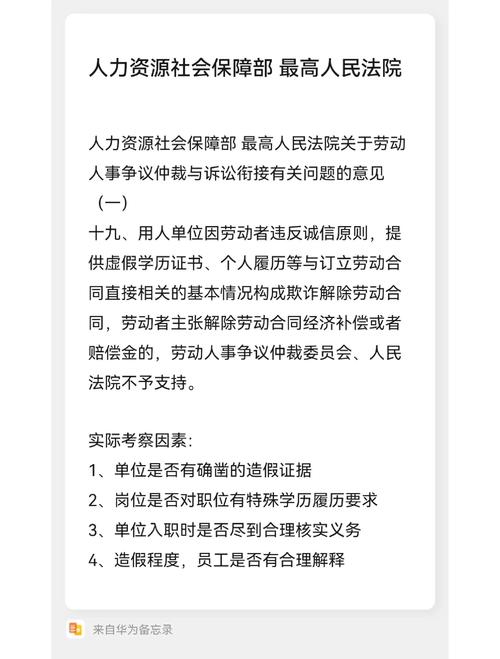 人力资源社会保障部 最高人民法院

人力资源社会保障部 最高人民法院关于劳动人事争议仲裁与诉讼衔接有关问题的意见（一）
十九、用人单位因劳动者违反诚信原则，提供虚假学历证书、个人履历等与订立劳动合同直接相关的基本情况构成欺诈解除劳动合同，劳动者主张解除劳动合同经济补偿或者赔偿金的，劳动人事争议仲裁委员会、人民法院不予支持。

实际考察因素：
1、单位是否有确凿的造假证据
2、岗位是否对职位有特殊学历履历要求
3、单位入职时是否尽到合理核实义务
4、造假程度，员工是否有合理解释

来自华为备忘录